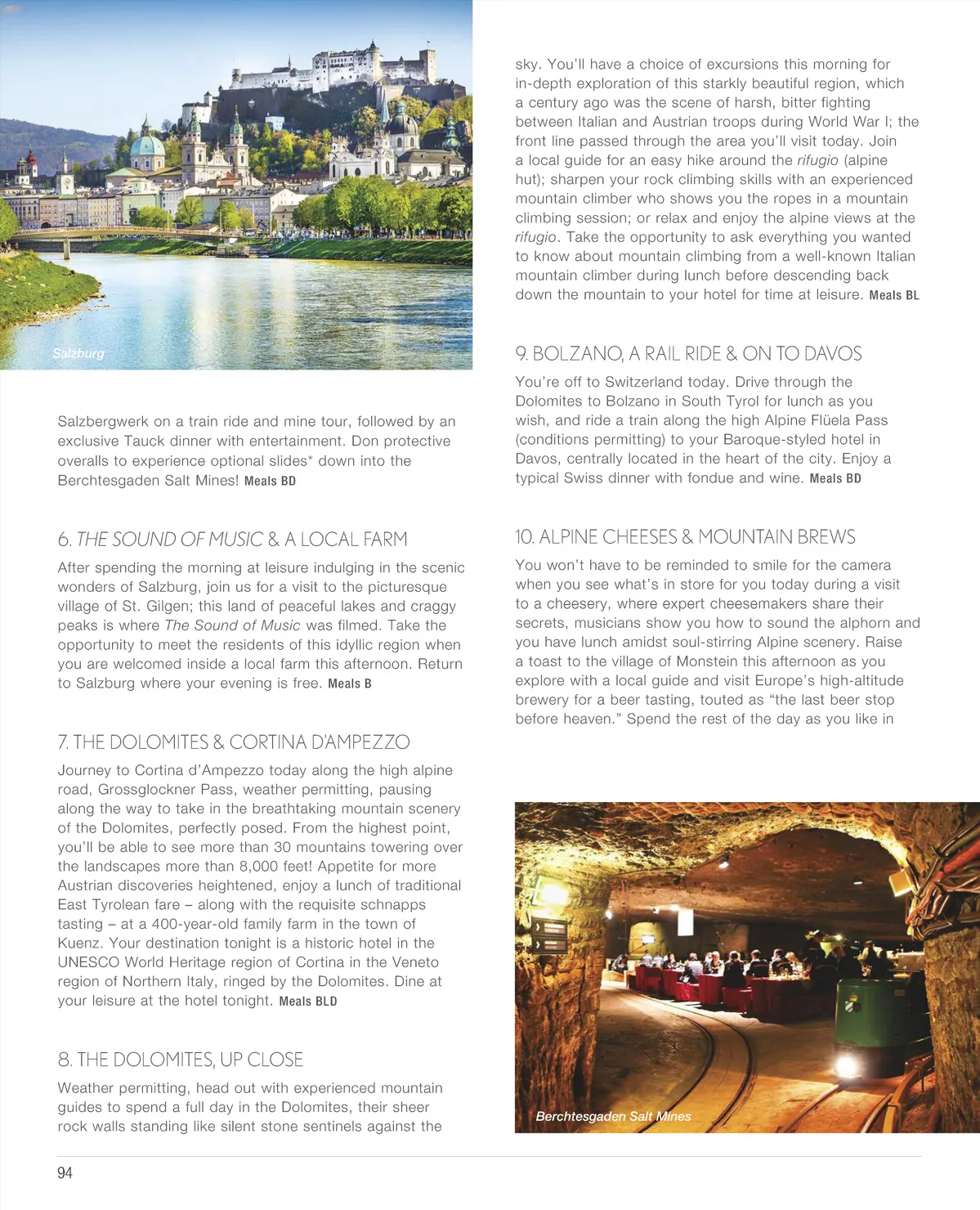 Salzburg

Salzbergwerk on a train ride and mine tour, followed by an exclusive Tauck dinner with entertainment. Don protective overalls to experience optional slides* down into the Berchtesgaden Salt Mines! Meals BD

6. THE SOUND OF MUSIC & A LOCAL FARM

After spending the morning at leisure indulging in the scenic wonders of Salzburg, join us for a visit to the picturesque village of St. Gilgen; this land of peaceful lakes and craggy peaks is where The Sound of Music was filmed. Take the opportunity to meet the residents of this idyllic region when you are welcomed inside a local farm this afternoon. Return to Salzburg where your evening is free. Meals B

7. THE DOLOMITES & CORTINA D'AMPEZZO

Journey to Cortina d'Ampezzo today along the high alpine road, Grossglockner Pass, weather permitting, pausing along the way to take in the breathtaking mountain scenery of the Dolomites, perfectly posed. From the highest point, you'll be able to see more than 30 mountains towering over the landscapes more than 8,000 feet! Appetite for more Austrian discoveries heightened, enjoy a lunch of traditional East Tyrolean fare – along with the requisite schnapps tasting – at a 400-year-old family farm in the town of Kuenz. Your destination tonight is a historic hotel in the UNESCO World Heritage region of Cortina in the Veneto region of Northern Italy, ringed by the Dolomites. Dine at your leisure at the hotel tonight. Meals BLD

8. THE DOLOMITES, UP CLOSE

Weather permitting, head out with experienced mountain guides to spend a full day in the Dolomites, their sheer rock walls standing like silent stone sentinels against the sky. You'll have a choice of excursions this morning for in-depth exploration of this starkly beautiful region, which a century ago was the scene of harsh, bitter fighting between Italian and Austrian troops during World War I; the front line passed through the area you'll visit today. Join a local guide for an easy hike around the rifugio (alpine hut); sharpen your rock climbing skills with an experienced mountain climber who shows you the ropes in a mountain climbing session; or relax and enjoy the alpine views at the rifugio. Take the opportunity to ask everything you wanted to know about mountain climbing from a well-known Italian mountain climber during lunch before descending back down the mountain to your hotel for time at leisure. Meals BL

9. BOLZANO, A RAIL RIDE & ON TO DAVOS

You're off to Switzerland today. Drive through the Dolomites to Bolzano in South Tyrol for lunch as you wish, and ride a train along the high Alpine Flüela Pass (conditions permitting) to your Baroque-styled hotel in Davos, centrally located in the heart of the city. Enjoy a typical Swiss dinner with fondue and wine. Meals BD

10. ALPINE CHEESES & MOUNTAIN BREWS

You won't have to be reminded to smile for the camera when you see what's in store for you today during a visit to a cheesery, where expert cheesemakers share their secrets, musicians show you how to sound the alphorn and you have lunch amidst soul-stirring Alpine scenery. Raise a toast to the village of Monstein this afternoon as you explore with a local guide and visit Europe's high-altitude brewery for a beer tasting, touted as "the last beer stop before heaven." Spend the rest of the day as you like in

Berchtesgaden Salt Mines

94